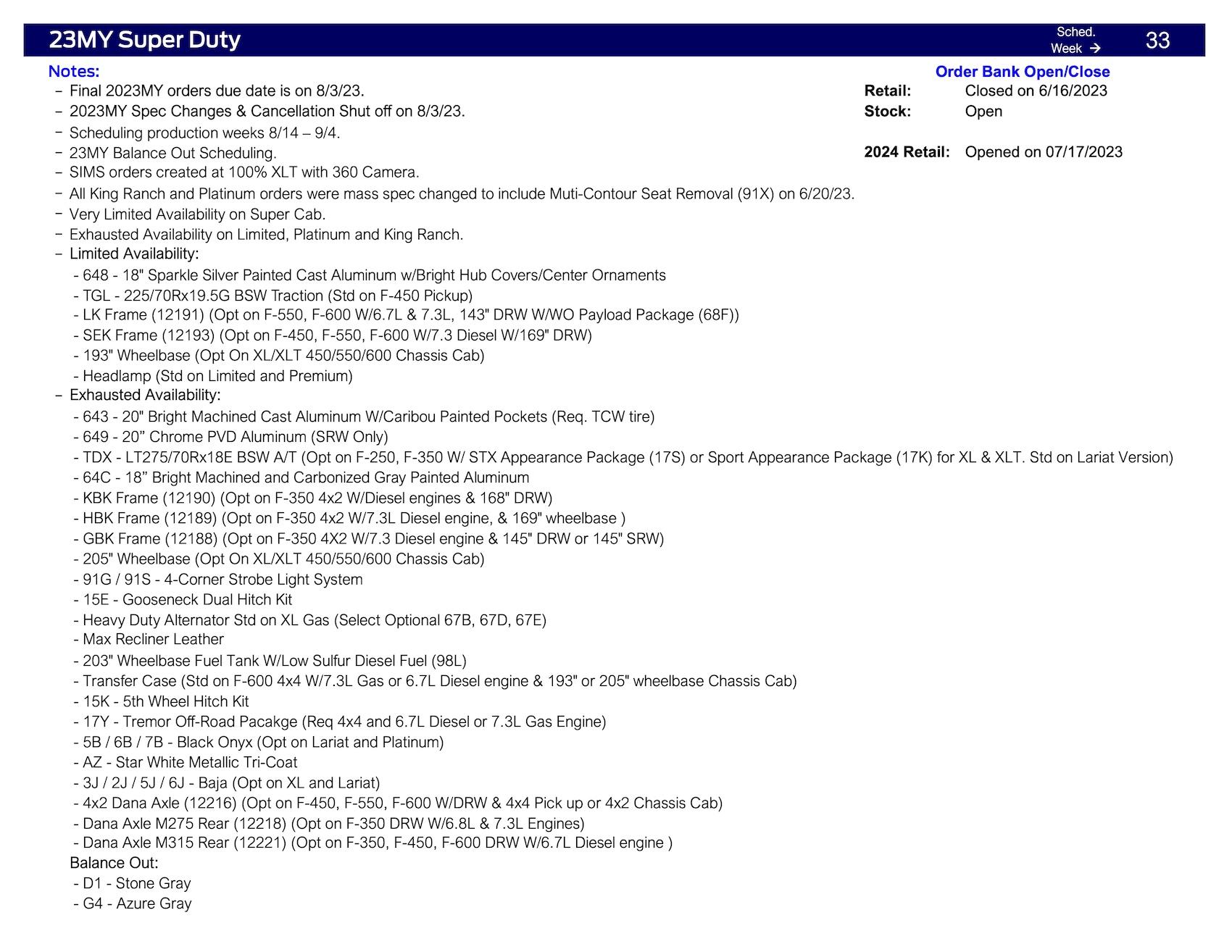 23MY Super Duty

Sched. Week → 33

Notes:
– Final 2023MY orders due date is on 8/3/23.
– 2023MY Spec Changes & Cancellation Shut off on 8/3/23.
– Scheduling production weeks 8/14 – 9/4.
– 23MY Balance Out Scheduling.
– SIMS orders created at 100% XLT with 360 Camera.
– All King Ranch and Platinum orders were mass spec changed to include Muti-Contour Seat Removal (91X) on 6/20/23.
– Very Limited Availability on Super Cab.
– Exhausted Availability on Limited, Platinum and King Ranch.
– Limited Availability:
- 648 - 18" Sparkle Silver Painted Cast Aluminum w/Bright Hub Covers/Center Ornaments
- TGL - 225/70Rx19.5G BSW Traction (Std on F-450 Pickup)
- LK Frame (12191) (Opt on F-550, F-600 W/6.7L & 7.3L, 143" DRW W/WO Payload Package (68F))
- SEK Frame (12193) (Opt on F-450, F-550, F-600 W/7.3 Diesel W/169" DRW)
- 193" Wheelbase (Opt On XL/XLT 450/550/600 Chassis Cab)
- Headlamp (Std on Limited and Premium)
– Exhausted Availability:
- 643 - 20" Bright Machined Cast Aluminum W/Caribou Painted Pockets (Req. TCW tire)
- 649 - 20” Chrome PVD Aluminum (SRW Only)
- TDX - LT275/70Rx18E BSW A/T (Opt on F-250, F-350 W/ STX Appearance Package (17S) or Sport Appearance Package (17K) for XL & XLT. Std on Lariat Version)
- 64C - 18” Bright Machined and Carbonized Gray Painted Aluminum
- KBK Frame (12190) (Opt on F-350 4x2 W/Diesel engines & 168" DRW)
- HBK Frame (12189) (Opt on F-350 4x2 W/7.3L Diesel engine, & 169" wheelbase )
- GBK Frame (12188) (Opt on F-350 4X2 W/7.3 Diesel engine & 145" DRW or 145" SRW)
- 205" Wheelbase (Opt On XL/XLT 450/550/600 Chassis Cab)
- 91G / 91S - 4-Corner Strobe Light System
- 15E - Gooseneck Dual Hitch Kit
- Heavy Duty Alternator Std on XL Gas (Select Optional 67B, 67D, 67E)
- Max Recliner Leather
- 203" Wheelbase Fuel Tank W/Low Sulfur Diesel Fuel (98L)
- Transfer Case (Std on F-600 4x4 W/7.3L Gas or 6.7L Diesel engine & 193" or 205" wheelbase Chassis Cab)
- 15K - 5th Wheel Hitch Kit
- 17Y - Tremor Off-Road Pacakge (Req 4x4 and 6.7L Diesel or 7.3L Gas Engine)
- 5B / 6B / 7B - Black Onyx (Opt on Lariat and Platinum)
- AZ - Star White Metallic Tri-Coat
- 3J / 2J / 5J / 6J - Baja (Opt on XL and Lariat)
- 4x2 Dana Axle (12216) (Opt on F-450, F-550, F-600 W/DRW & 4x4 Pick up or 4x2 Chassis Cab)
- Dana Axle M275 Rear (12218) (Opt on F-350 DRW W/6.8L & 7.3L Engines)
- Dana Axle M315 Rear (12221) (Opt on F-350, F-450, F-600 DRW W/6.7L Diesel engine )
Balance Out:
- D1 - Stone Gray
- G4 - Azure Gray

Order Bank Open/Close
Retail: Closed on 6/16/2023
Stock: Open

2024 Retail: Opened on 07/17/2023